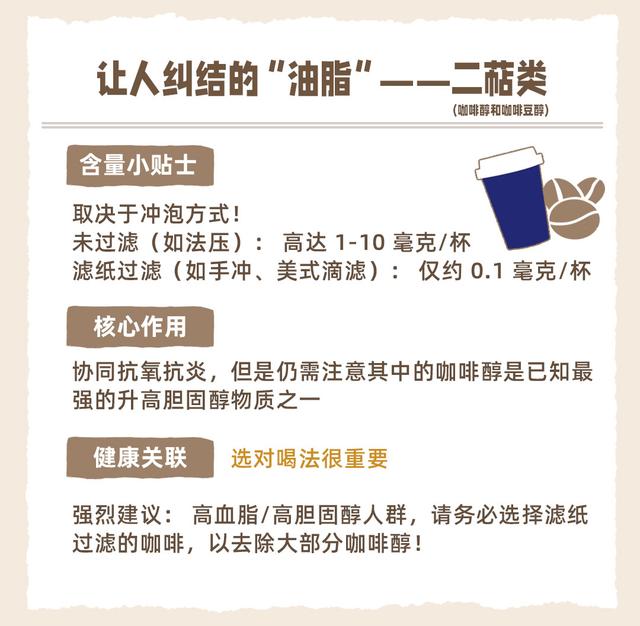 让人纠结的“油脂”——二萜类
(咖啡醇和咖啡豆醇)

含量小贴士

取决于冲泡方式！
未过滤（如法压）： 高达 1-10 毫克/杯
滤纸过滤（如手冲、美式滴滤）： 仅约 0.1 毫克/杯

核心作用

协同抗氧抗炎，但是仍需注意其中的咖啡醇是已知最强的升高胆固醇物质之一

健康关联

选对喝法很重要

强烈建议： 高血脂/高胆固醇人群，请务必选择滤纸过滤的咖啡，以去除大部分咖啡醇！